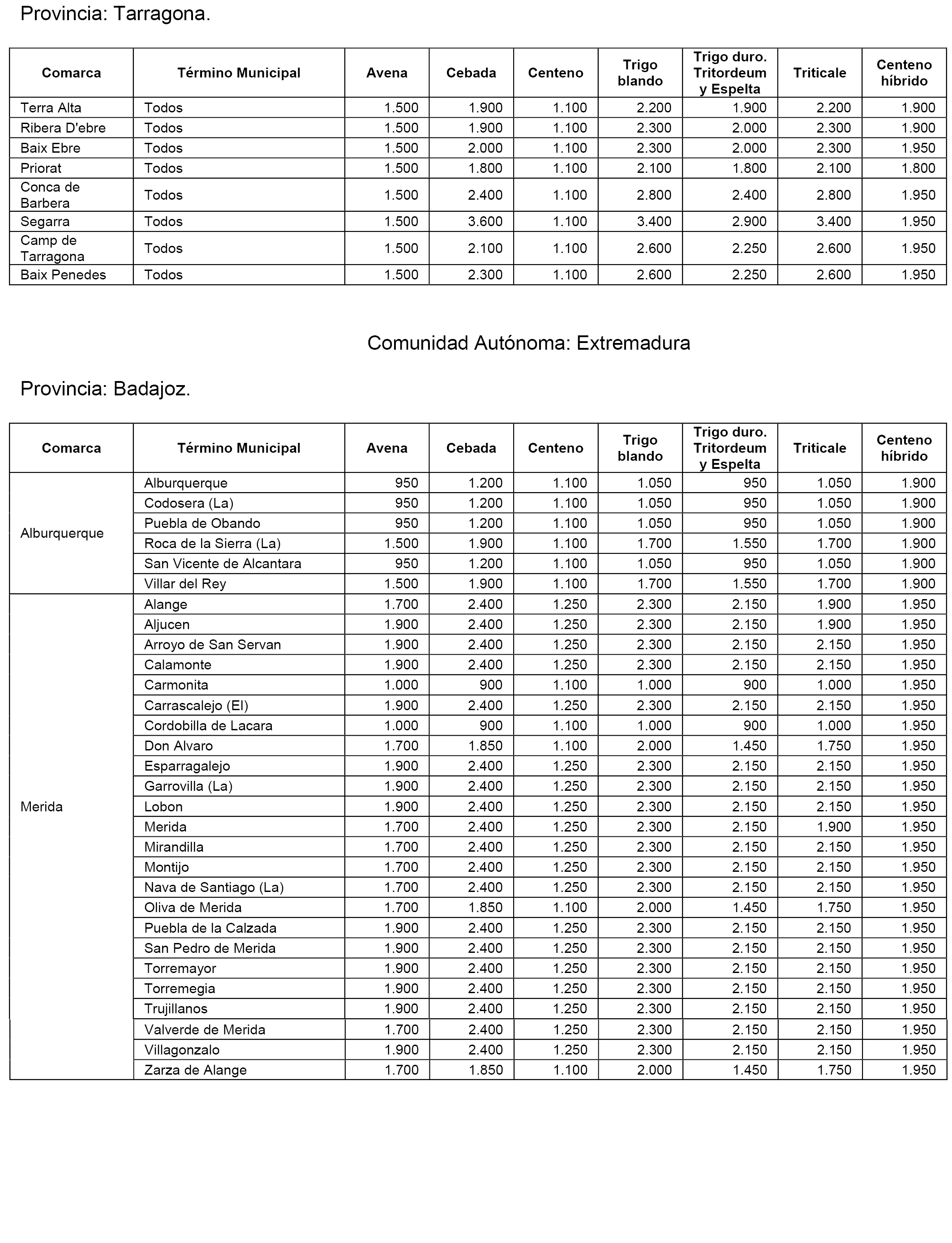 Provincia: Tarragona.

| Comarca | Término Municipal | Avena | Cebada | Centeno | Trigo blando | Trigo duro. Tritordeum y Espelta | Triticale | Centeno híbrido |
|---|---|---|---|---|---|---|---|---|
| Terra Alta | Todos | 1.500 | 1.900 | 1.100 | 2.200 | 1.900 | 2.200 | 1.900 |
| Ribera D'ebre | Todos | 1.500 | 1.900 | 1.100 | 2.300 | 2.000 | 2.300 | 1.900 |
| Baix Ebre | Todos | 1.500 | 2.000 | 1.100 | 2.300 | 2.000 | 2.300 | 1.950 |
| Priorat | Todos | 1.500 | 1.800 | 1.100 | 2.100 | 1.800 | 2.100 | 1.800 |
| Conca de Barbera | Todos | 1.500 | 2.400 | 1.100 | 2.800 | 2.400 | 2.800 | 1.950 |
| Segarra | Todos | 1.500 | 3.600 | 1.100 | 3.400 | 2.900 | 3.400 | 1.950 |
| Camp de Tarragona | Todos | 1.500 | 2.100 | 1.100 | 2.600 | 2.250 | 2.600 | 1.950 |
| Baix Penedes | Todos | 1.500 | 2.300 | 1.100 | 2.600 | 2.250 | 2.600 | 1.950 |

Comunidad Autónoma: Extremadura

Provincia: Badajoz.

| Comarca | Término Municipal | Avena | Cebada | Centeno | Trigo blando | Trigo duro. Tritordeum y Espelta | Triticale | Centeno híbrido |
|---|---|---|---|---|---|---|---|---|
| Alburquerque | Alburquerque | 950 | 1.200 | 1.100 | 1.050 | 950 | 1.050 | 1.900 |
| | Codosera (La) | 950 | 1.200 | 1.100 | 1.050 | 950 | 1.050 | 1.900 |
| | Puebla de Obando | 950 | 1.200 | 1.100 | 1.050 | 950 | 1.050 | 1.900 |
| | Roca de la Sierra (La) | 1.500 | 1.900 | 1.100 | 1.700 | 1.550 | 1.700 | 1.900 |
| | San Vicente de Alcantara | 950 | 1.200 | 1.100 | 1.050 | 950 | 1.050 | 1.900 |
| | Villar del Rey | 1.500 | 1.900 | 1.100 | 1.700 | 1.550 | 1.700 | 1.900 |
| Merida | Alange | 1.700 | 2.400 | 1.250 | 2.300 | 2.150 | 1.900 | 1.950 |
| | Aljucen | 1.900 | 2.400 | 1.250 | 2.300 | 2.150 | 1.900 | 1.950 |
| | Arroyo de San Servan | 1.900 | 2.400 | 1.250 | 2.300 | 2.150 | 2.150 | 1.950 |
| | Calamonte | 1.900 | 2.400 | 1.250 | 2.300 | 2.150 | 2.150 | 1.950 |
| | Carmonita | 1.000 | 900 | 1.100 | 1.000 | 900 | 1.000 | 1.950 |
| | Carrascalejo (El) | 1.900 | 2.400 | 1.250 | 2.300 | 2.150 | 2.150 | 1.950 |
| | Cordobilla de Lacara | 1.000 | 900 | 1.100 | 1.000 | 900 | 1.000 | 1.950 |
| | Don Alvaro | 1.700 | 1.850 | 1.100 | 2.000 | 1.450 | 1.750 | 1.950 |
| | Esparragalejo | 1.900 | 2.400 | 1.250 | 2.300 | 2.150 | 2.150 | 1.950 |
| | Garrovilla (La) | 1.900 | 2.400 | 1.250 | 2.300 | 2.150 | 2.150 | 1.950 |
| | Lobon | 1.900 | 2.400 | 1.250 | 2.300 | 2.150 | 2.150 | 1.950 |
| | Merida | 1.700 | 2.400 | 1.250 | 2.300 | 2.150 | 1.900 | 1.950 |
| | Mirandilla | 1.700 | 2.400 | 1.250 | 2.300 | 2.150 | 2.150 | 1.950 |
| | Montijo | 1.700 | 2.400 | 1.250 | 2.300 | 2.150 | 2.150 | 1.950 |
| | Nava de Santiago (La) | 1.700 | 2.400 | 1.250 | 2.300 | 2.150 | 2.150 | 1.950 |
| | Oliva de Merida | 1.700 | 1.850 | 1.100 | 2.000 | 1.450 | 1.750 | 1.950 |
| | Puebla de la Calzada | 1.900 | 2.400 | 1.250 | 2.300 | 2.150 | 2.150 | 1.950 |
| | San Pedro de Merida | 1.900 | 2.400 | 1.250 | 2.300 | 2.150 | 2.150 | 1.950 |
| | Torremayor | 1.900 | 2.400 | 1.250 | 2.300 | 2.150 | 2.150 | 1.950 |
| | Torremegia | 1.900 | 2.400 | 1.250 | 2.300 | 2.150 | 2.150 | 1.950 |
| | Trujillanos | 1.900 | 2.400 | 1.250 | 2.300 | 2.150 | 2.150 | 1.950 |
| | Valverde de Merida | 1.700 | 2.400 | 1.250 | 2.300 | 2.150 | 2.150 | 1.950 |
| | Villagonzalo | 1.900 | 2.400 | 1.250 | 2.300 | 2.150 | 2.150 | 1.950 |
| | Zarza de Alange | 1.700 | 1.850 | 1.100 | 2.000 | 1.450 | 1.750 | 1.950 |